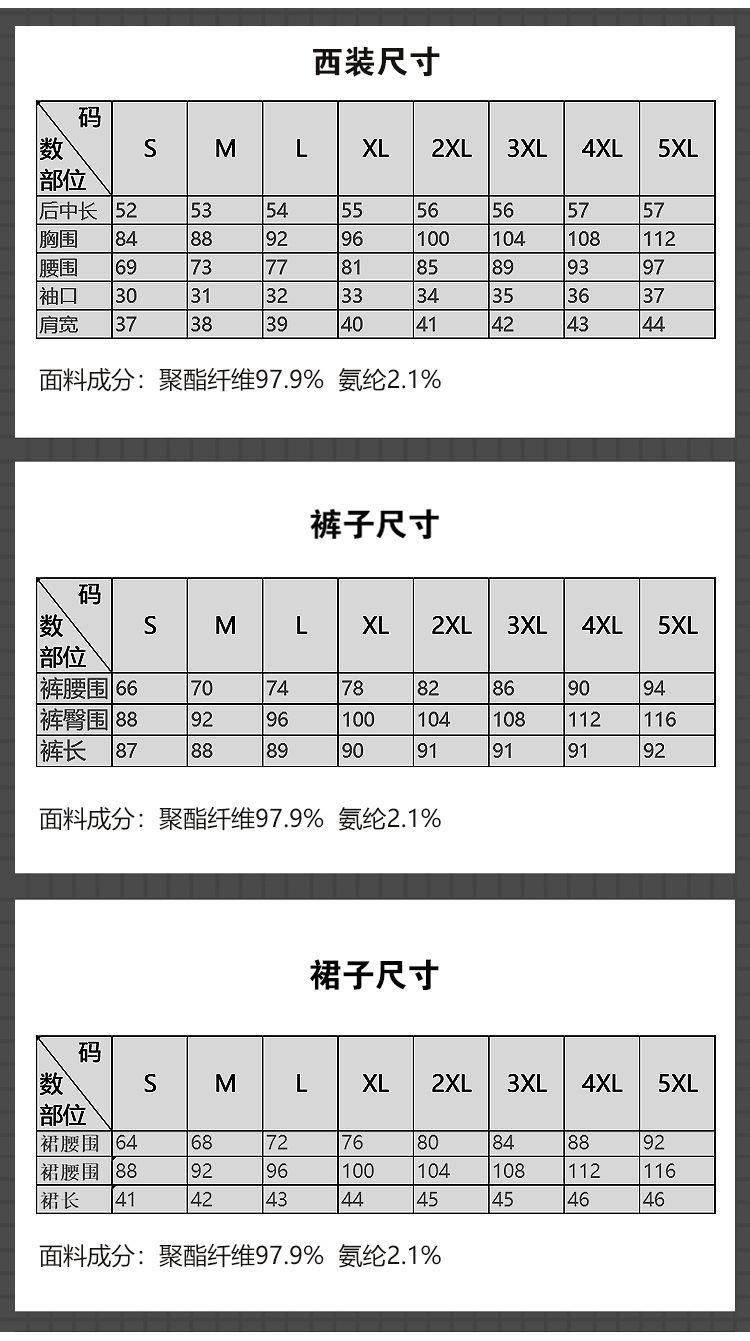 西装尺寸

| 码数 部位 | S | M | L | XL | 2XL | 3XL | 4XL | 5XL |
|---|---|---|---|---|---|---|---|---|
| 后中长 | 52 | 53 | 54 | 55 | 56 | 56 | 57 | 57 |
| 胸围 | 84 | 88 | 92 | 96 | 100 | 104 | 108 | 112 |
| 腰围 | 69 | 73 | 77 | 81 | 85 | 89 | 93 | 97 |
| 袖口 | 30 | 31 | 32 | 33 | 34 | 35 | 36 | 37 |
| 肩宽 | 37 | 38 | 39 | 40 | 41 | 42 | 43 | 44 |

面料成分：聚酯纤维97.9% 氨纶2.1%

裤子尺寸

| 码数 部位 | S | M | L | XL | 2XL | 3XL | 4XL | 5XL |
|---|---|---|---|---|---|---|---|---|
| 裤腰围 | 66 | 70 | 74 | 78 | 82 | 86 | 90 | 94 |
| 裤臀围 | 88 | 92 | 96 | 100 | 104 | 108 | 112 | 116 |
| 裤长 | 87 | 88 | 89 | 90 | 91 | 91 | 91 | 92 |

面料成分：聚酯纤维97.9% 氨纶2.1%

裙子尺寸

| 码数 部位 | S | M | L | XL | 2XL | 3XL | 4XL | 5XL |
|---|---|---|---|---|---|---|---|---|
| 裙腰围 | 64 | 68 | 72 | 76 | 80 | 84 | 88 | 92 |
| 裙腰围 | 88 | 92 | 96 | 100 | 104 | 108 | 112 | 116 |
| 裙长 | 41 | 42 | 43 | 44 | 45 | 45 | 46 | 46 |

面料成分：聚酯纤维97.9% 氨纶2.1%